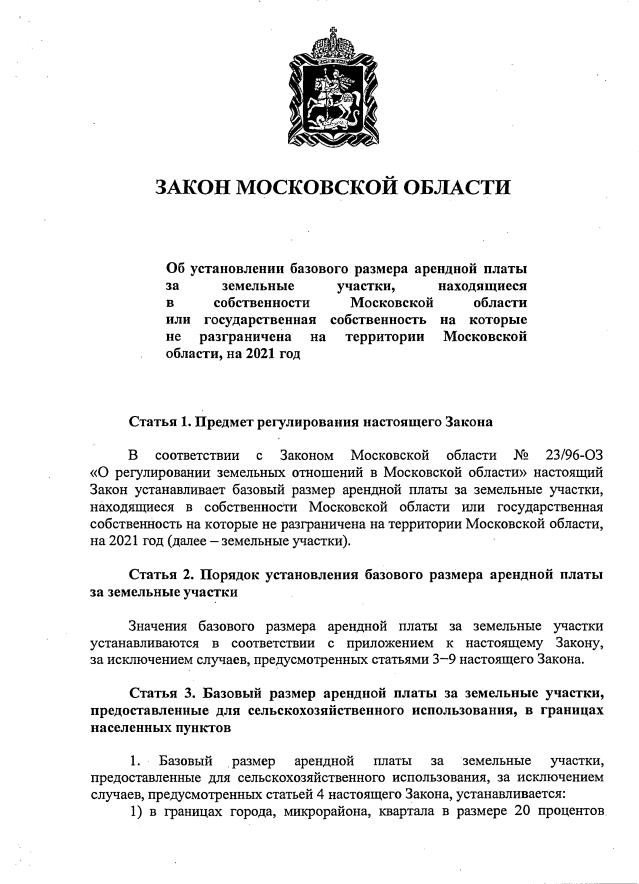 ЗАКОН МОСКОВСКОЙ ОБЛАСТИ

Об установлении базового размера арендной платы за земельные участки, находящиеся в собственности Московской области или государственная собственность на которые не разграничена на территории Московской области, на 2021 год

Статья 1. Предмет регулирования настоящего Закона

В соответствии с Законом Московской области № 23/96-ОЗ «О регулировании земельных отношений в Московской области» настоящий Закон устанавливает базовый размер арендной платы за земельные участки, находящиеся в собственности Московской области или государственная собственность на которые не разграничена на территории Московской области, на 2021 год (далее – земельные участки).

Статья 2. Порядок установления базового размера арендной платы за земельные участки

Значения базового размера арендной платы за земельные участки устанавливаются в соответствии с приложением к настоящему Закону, за исключением случаев, предусмотренных статьями 3–9 настоящего Закона.

Статья 3. Базовый размер арендной платы за земельные участки, предоставленные для сельскохозяйственного использования, в границах населенных пунктов

1. Базовый размер арендной платы за земельные участки, предоставленные для сельскохозяйственного использования, за исключением случаев, предусмотренных статьей 4 настоящего Закона, устанавливается:
1) в границах города, микрорайона, квартала в размере 20 процентов